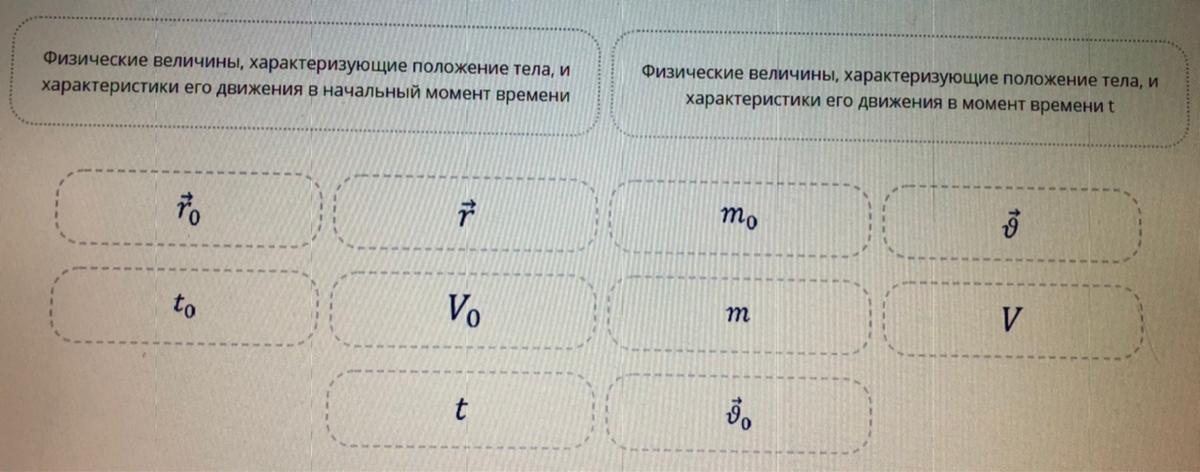 Физические величины, характеризующие положение тела, и характеристики его движения в начальный момент времени

Физические величины, характеризующие положение тела, и характеристики его движения в момент времени t

$\vec{r}_0$

$\vec{r}$

$m_0$

$\vec{\vartheta}$

$t_0$

$V_0$

$m$

$V$

$t$

$\vec{\vartheta}_0$